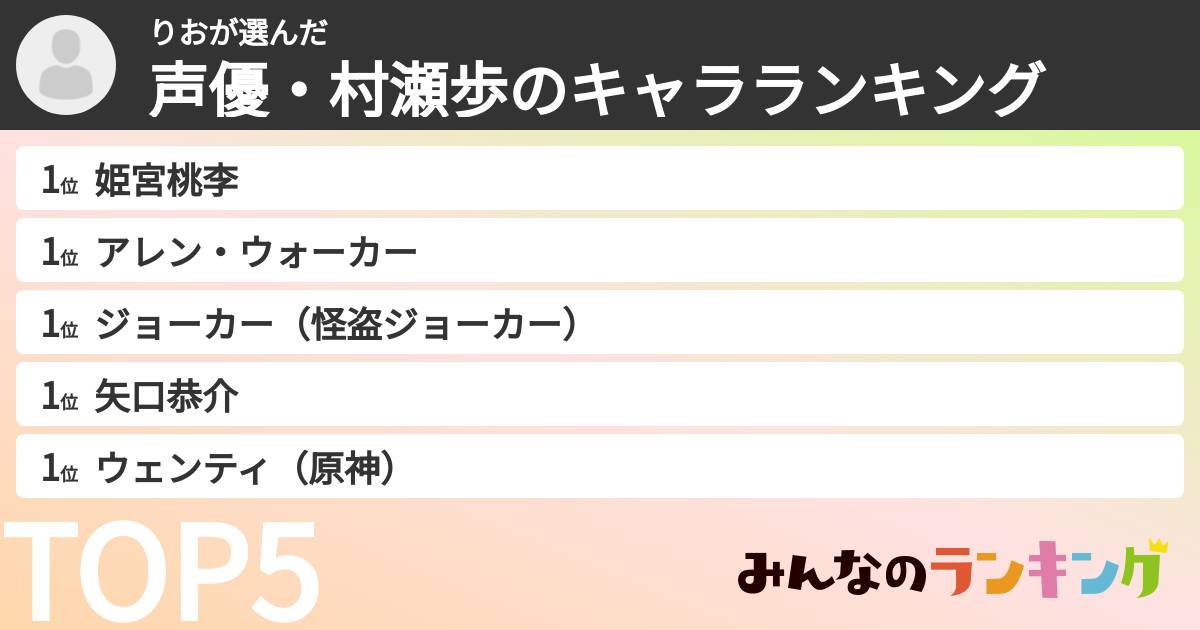 りおが選んだ
声優・村瀬歩のキャラランキング

1位 姫宮桃李
1位 アレン・ウォーカー
1位 ジョーカー（怪盗ジョーカー）
1位 矢口恭介
1位 ウェンティ（原神）

TOP5

みんなのランキング